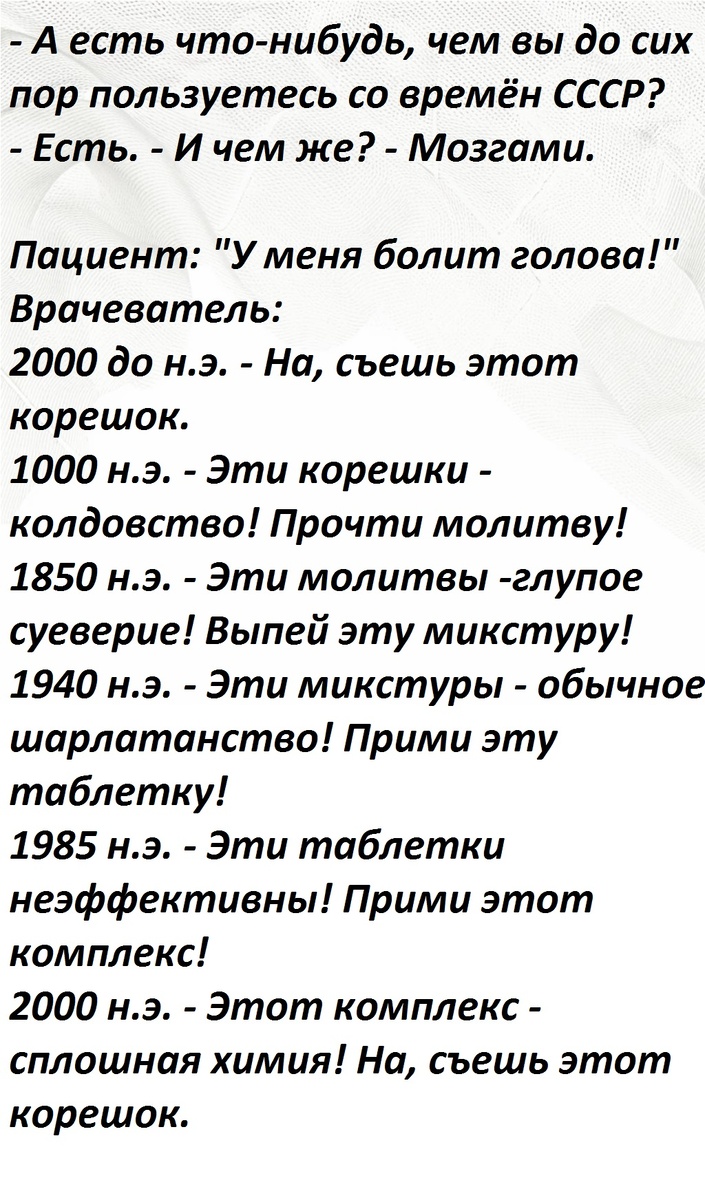 - А есть что-нибудь, чем вы до сих пор пользуетесь со времён СССР?
- Есть. - И чем же? - Мозгами.

Пациент: "У меня болит голова!"
Врачеватель:
2000 до н.э. - На, съешь этот корешок.
1000 н.э. - Эти корешки - колдовство! Прочти молитву!
1850 н.э. - Эти молитвы -глупое суеверие! Выпей эту микстуру!
1940 н.э. - Эти микстуры - обычное шарлатанство! Прими эту таблетку!
1985 н.э. - Эти таблетки неэффективны! Прими этот комплекс!
2000 н.э. - Этот комплекс - сплошная химия! На, съешь этот корешок.